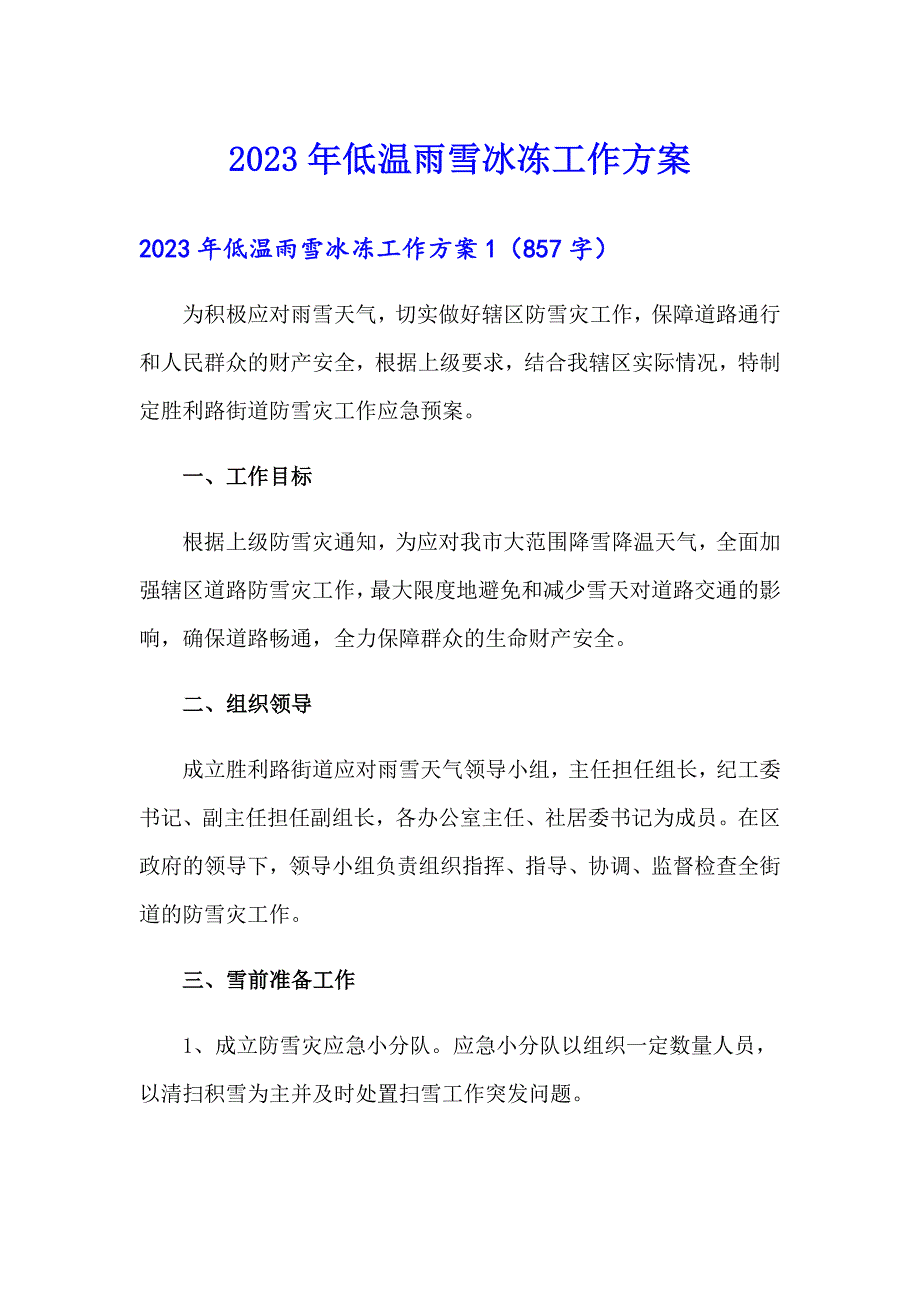 2023年低温雨雪冰冻工作方案

2023年低温雨雪冰冻工作方案1（857字）

为积极应对雨雪天气，切实做好辖区防雪灾工作，保障道路通行和人民群众的财产安全，根据上级要求，结合我辖区实际情况，特制定胜利路街道防雪灾工作应急预案。

一、工作目标

根据上级防雪灾通知，为应对我市大范围降雪降温天气，全面加强辖区道路防雪灾工作，最大限度地避免和减少雪天对道路交通的影响，确保道路畅通，全力保障群众的生命财产安全。

二、组织领导

成立胜利路街道应对雨雪天气领导小组，主任担任组长，纪工委书记、副主任担任副组长，各办公室主任、社居委书记为成员。在区政府的领导下，领导小组负责组织指挥、指导、协调、监督检查全街道的防雪灾工作。

三、雪前准备工作

1、成立防雪灾应急小分队。应急小分队以组织一定数量人员，以清扫积雪为主并及时处置扫雪工作突发问题。